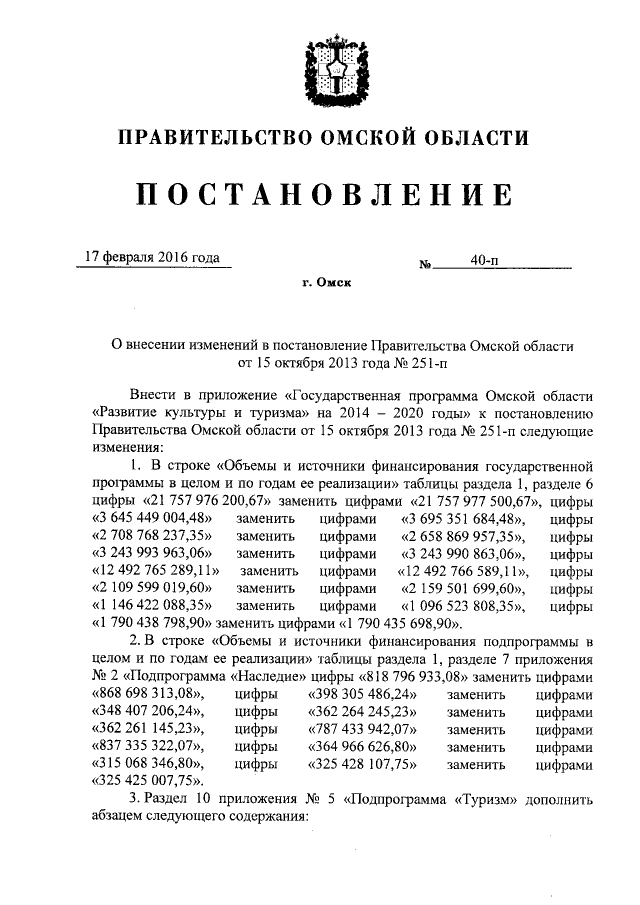 ПРАВИТЕЛЬСТВО ОМСКОЙ ОБЛАСТИ

ПОСТАНОВЛЕНИЕ

17 февраля 2016 года

№ 40-п

г. Омск

О внесении изменений в постановление Правительства Омской области от 15 октября 2013 года № 251-п

Внести в приложение «Государственная программа Омской области «Развитие культуры и туризма» на 2014 – 2020 годы» к постановлению Правительства Омской области от 15 октября 2013 года № 251-п следующие изменения:

1. В строке «Объемы и источники финансирования государственной программы в целом и по годам ее реализации» таблицы раздела 1, разделе 6 цифры «21 757 976 200,67» заменить цифрами «21 757 977 500,67», цифры «3 645 449 004,48» заменить цифрами «3 695 351 684,48», цифры «2 708 768 237,35» заменить цифрами «2 658 869 957,35», цифры «3 243 993 963,06» заменить цифрами «3 243 990 863,06», цифры «12 492 765 289,11» заменить цифрами «12 492 766 589,11», цифры «2 109 599 019,60» заменить цифрами «2 159 501 699,60», цифры «1 146 422 088,35» заменить цифрами «1 096 523 808,35», цифры «1 790 438 798,90» заменить цифрами «1 790 435 698,90».

2. В строке «Объемы и источники финансирования подпрограммы в целом и по годам ее реализации» таблицы раздела 1, разделе 7 приложения № 2 «Подпрограмма «Наследие» цифры «818 796 933,08» заменить цифрами «868 698 313,08», цифры «398 305 486,24» заменить цифрами «348 407 206,24», цифры «362 264 245,23» заменить цифрами «362 261 145,23», цифры «787 433 942,07» заменить цифрами «837 335 322,07», цифры «364 966 626,80» заменить цифрами «315 068 346,80», цифры «325 428 107,75» заменить цифрами «325 425 007,75».

3. Раздел 10 приложения № 5 «Подпрограмма «Туризм» дополнить абзацем следующего содержания: